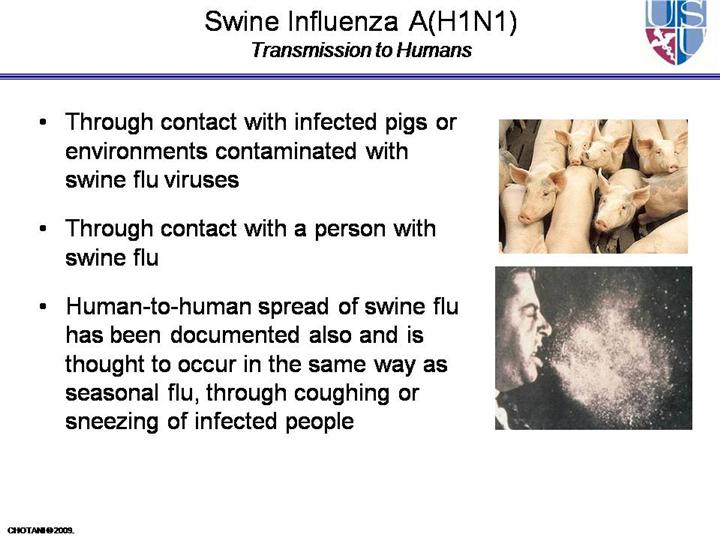 Swine Influenza A(H1N1)
Transmission to Humans

USU

• Through contact with infected pigs or environments contaminated with swine flu viruses

• Through contact with a person with swine flu

• Human-to-human spread of swine flu has been documented also and is thought to occur in the same way as seasonal flu, through coughing or sneezing of infected people

CHOTANI@2009.